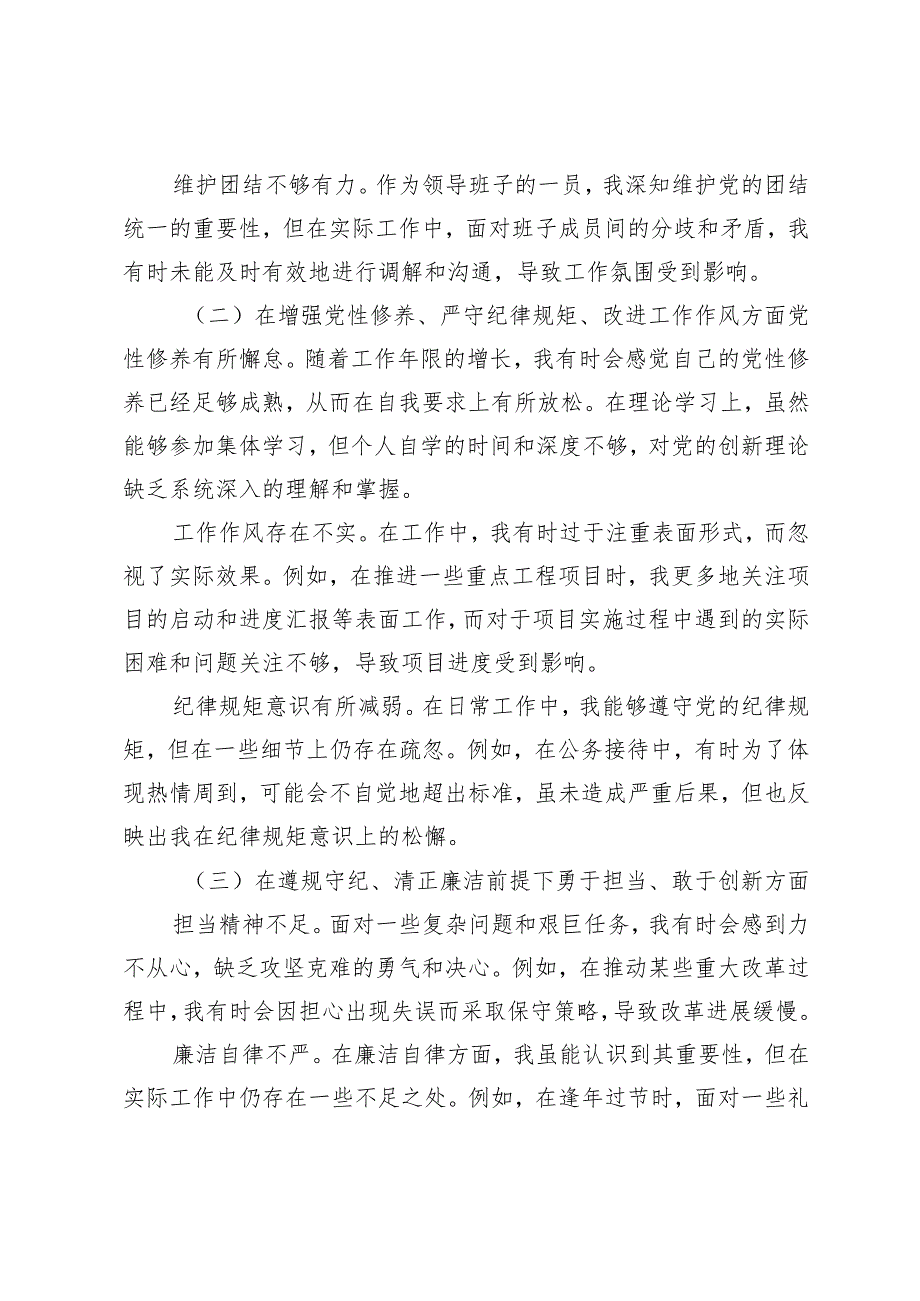 维护团结不够有力。作为领导班子的一员，我深知维护党的团结统一的重要性，但在实际工作中，面对班子成员间的分歧和矛盾，我有时未能及时有效地进行调解和沟通，导致工作氛围受到影响。

（二）在增强党性修养、严守纪律规矩、改进工作作风方面党性修养有所懈怠。随着工作年限的增长，我有时会感觉自己的党性修养已经足够成熟，从而在自我要求上有所放松。在理论学习上，虽然能够参加集体学习，但个人自学的时间和深度不够，对党的创新理论缺乏系统深入的理解和掌握。

工作作风存在不实。在工作中，我有时过于注重表面形式，而忽视了实际效果。例如，在推进一些重点工程项目时，我更多地关注项目的启动和进度汇报等表面工作，而对于项目实施过程中遇到的实际困难和问题关注不够，导致项目进度受到影响。

纪律规矩意识有所减弱。在日常工作中，我能够遵守党的纪律规矩，但在一些细节上仍存在疏忽。例如，在公务接待中，有时为了体现热情周到，可能会不自觉地超出标准，虽未造成严重后果，但也反映出我在纪律规矩意识上的松懈。

（三）在遵规守纪、清正廉洁前提下勇于担当、敢于创新方面

担当精神不足。面对一些复杂问题和艰巨任务，我有时会感到力不从心，缺乏攻坚克难的勇气和决心。例如，在推动某些重大改革过程中，我有时会因担心出现失误而采取保守策略，导致改革进展缓慢。

廉洁自律不严。在廉洁自律方面，我虽能认识到其重要性，但在实际工作中仍存在一些不足之处。例如，在逢年过节时，面对一些礼